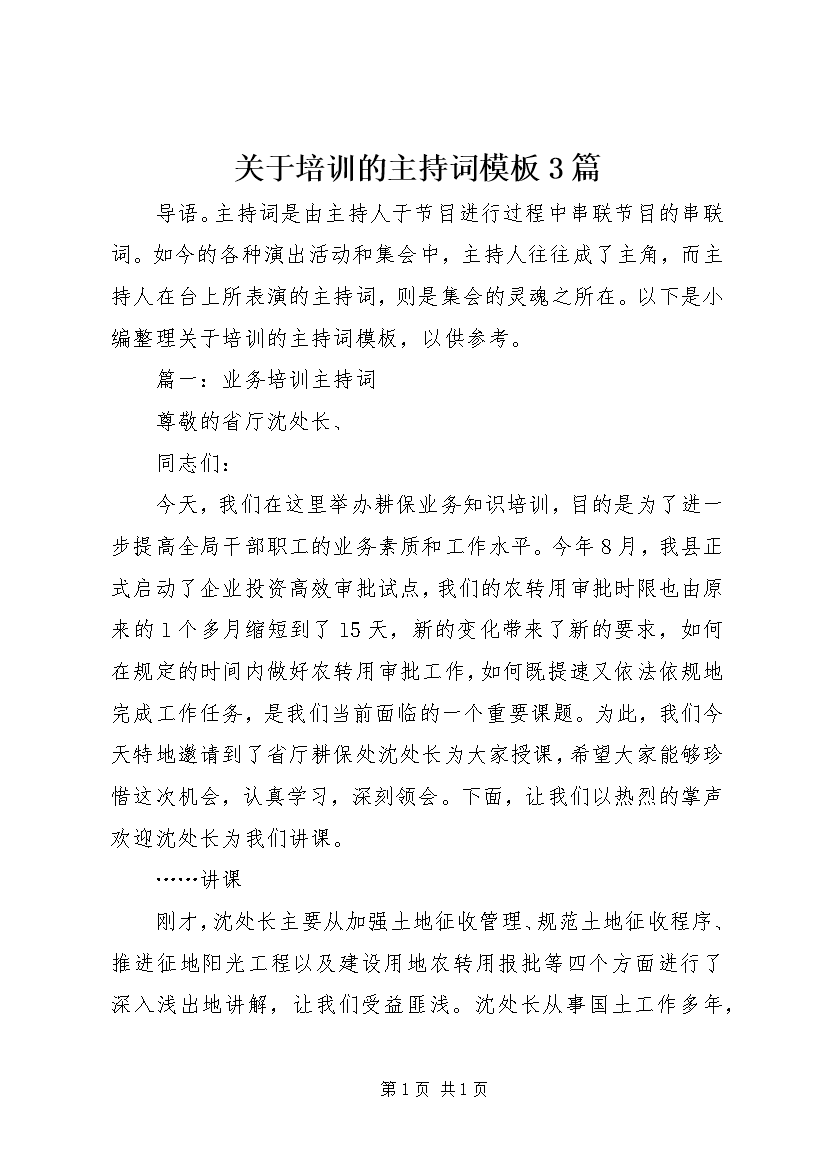 关于培训的主持词模板3篇

导语。主持词是由主持人于节目进行过程中串联节目的串联词。如今的各种演出活动和集会中，主持人往往成了主角，而主持人在台上所表演的主持词，则是集会的灵魂之所在。以下是小编整理关于培训的主持词模板，以供参考。

篇一：业务培训主持词

尊敬的省厅沈处长、

同志们：

今天，我们在这里举办耕保业务知识培训，目的是为了进一步提高全局干部职工的业务素质和工作水平。今年8月，我县正式启动了企业投资高效审批试点，我们的农转用审批时限也由原来的1个多月缩短到了15天，新的变化带来了新的要求，如何在规定的时间内做好农转用审批工作，如何既提速又依法依规地完成工作任务，是我们当前面临的一个重要课题。为此，我们今天特地邀请到了省厅耕保处沈处长为大家授课，希望大家能够珍惜这次机会，认真学习，深刻领会。下面，让我们以热烈的掌声欢迎沈处长为我们讲课。

……讲课

刚才，沈处长主要从加强土地征收管理、规范土地征收程序、推进征地阳光工程以及建设用地农转用报批等四个方面进行了深入浅出地讲解，让我们受益匪浅。沈处长从事国土工作多年，

第1页 共1页